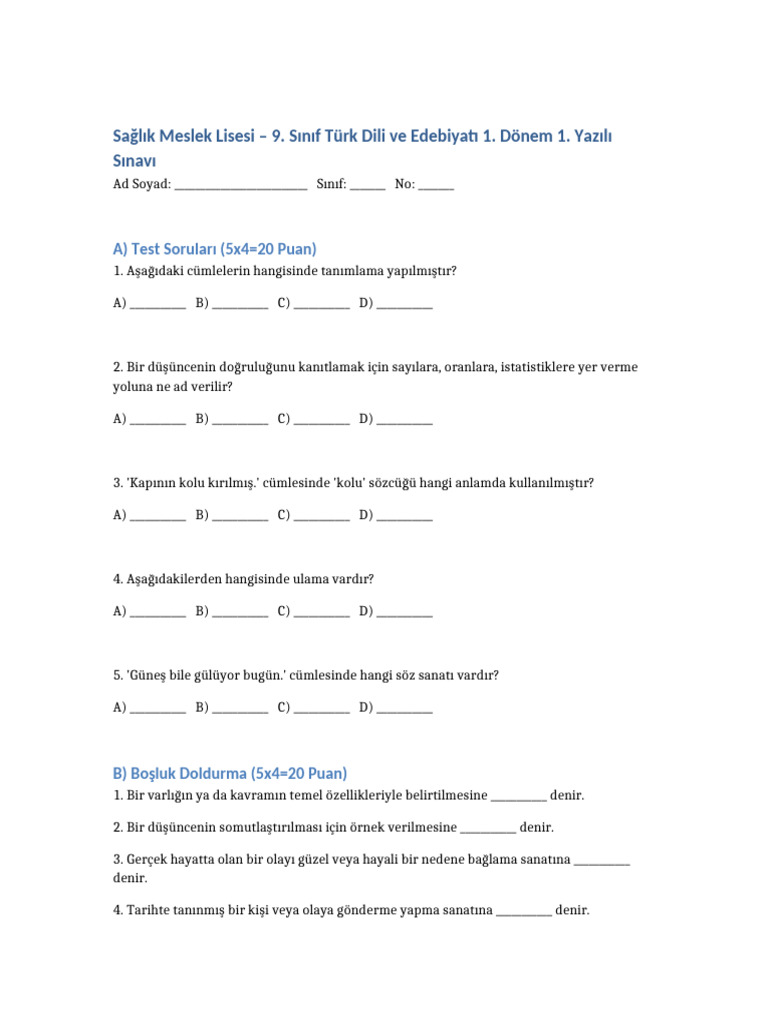 Sağlık Meslek Lisesi – 9. Sınıf Türk Dili ve Edebiyatı 1. Dönem 1. Yazılı Sınavı

Ad Soyad: ____ Sınıf: ____ No: ____

A) Test Soruları (5x4=20 Puan)

1. Aşağıdaki cümlelerin hangisinde tanımlama yapılmıştır?

A) ____ B) ____ C) ____ D) ____

2. Bir düşüncenin doğruluğunu kanıtlamak için sayılara, oranlara, istatistiklere yer verme yoluna ne ad verilir?

A) ____ B) ____ C) ____ D) ____

3. 'Kapının kolu kırılmış.' cümlesinde 'kolu' sözcüğü hangi anlamda kullanılmıştır?

A) ____ B) ____ C) ____ D) ____

4. Aşağıdakilerden hangisinde ulama vardır?

A) ____ B) ____ C) ____ D) ____

5. 'Güneş bile gülüyor bugün.' cümlesinde hangi söz sanatı vardır?

A) ____ B) ____ C) ____ D) ____

B) Boşluk Doldurma (5x4=20 Puan)

1. Bir varlığın ya da kavramın temel özellikleriyle belirtilmesine ____ denir.

2. Bir düşüncenin somutlaştırılması için örnek verilmesine ____ denir.

3. Gerçek hayatta olan bir olayı güzel veya hayali bir nedene bağlama sanatına ____ denir.

4. Tarihte tanınmış bir kişi veya olaya gönderme yapma sanatına ____ denir.